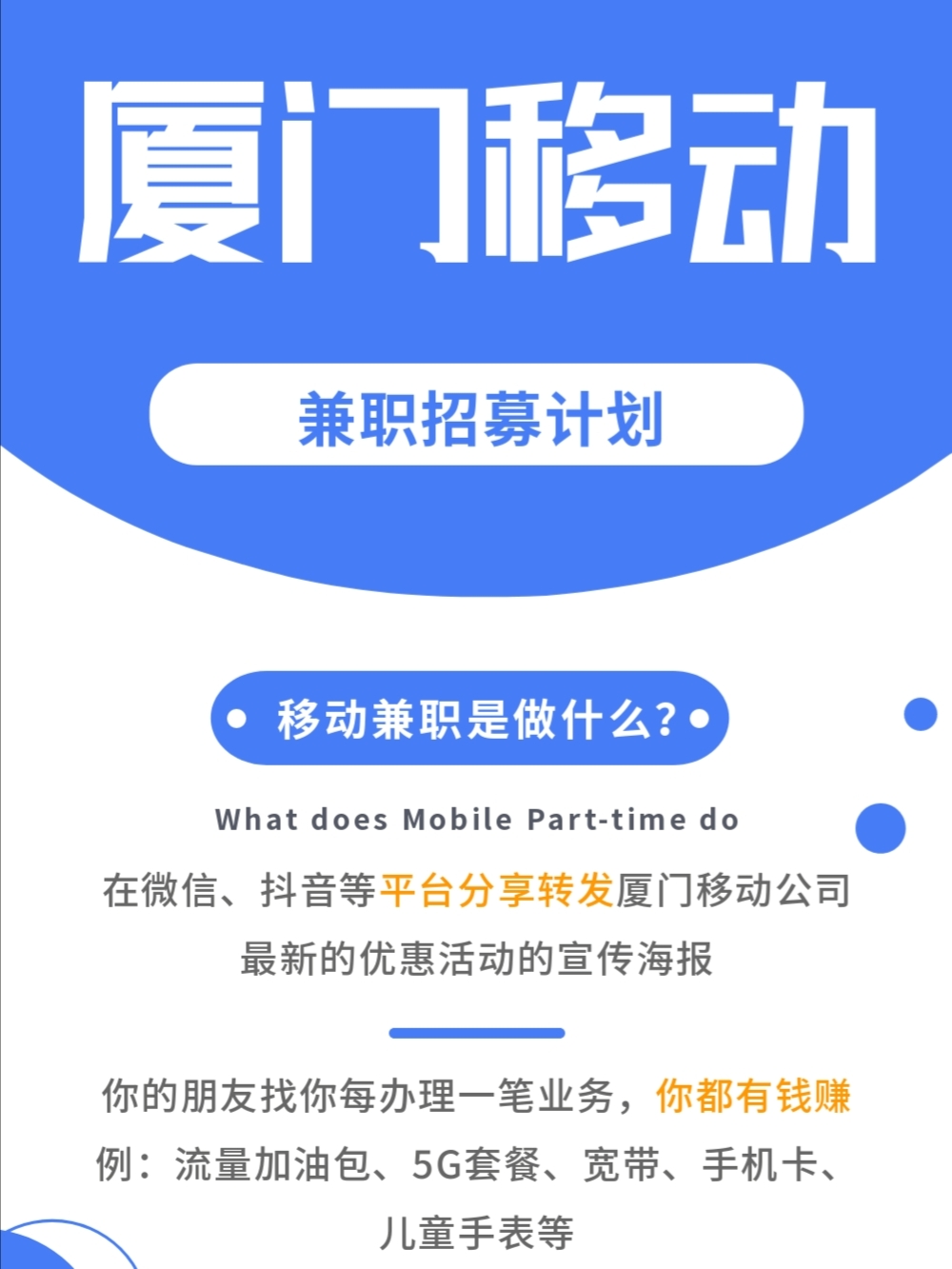 厦门移动

兼职招募计划

移动兼职是做什么？

What does Mobile Part-time do

在微信、抖音等平台分享转发厦门移动公司最新的优惠活动的宣传海报

你的朋友找你每办理一笔业务，你都有钱赚
例：流量加油包、5G套餐、宽带、手机卡、儿童手表等